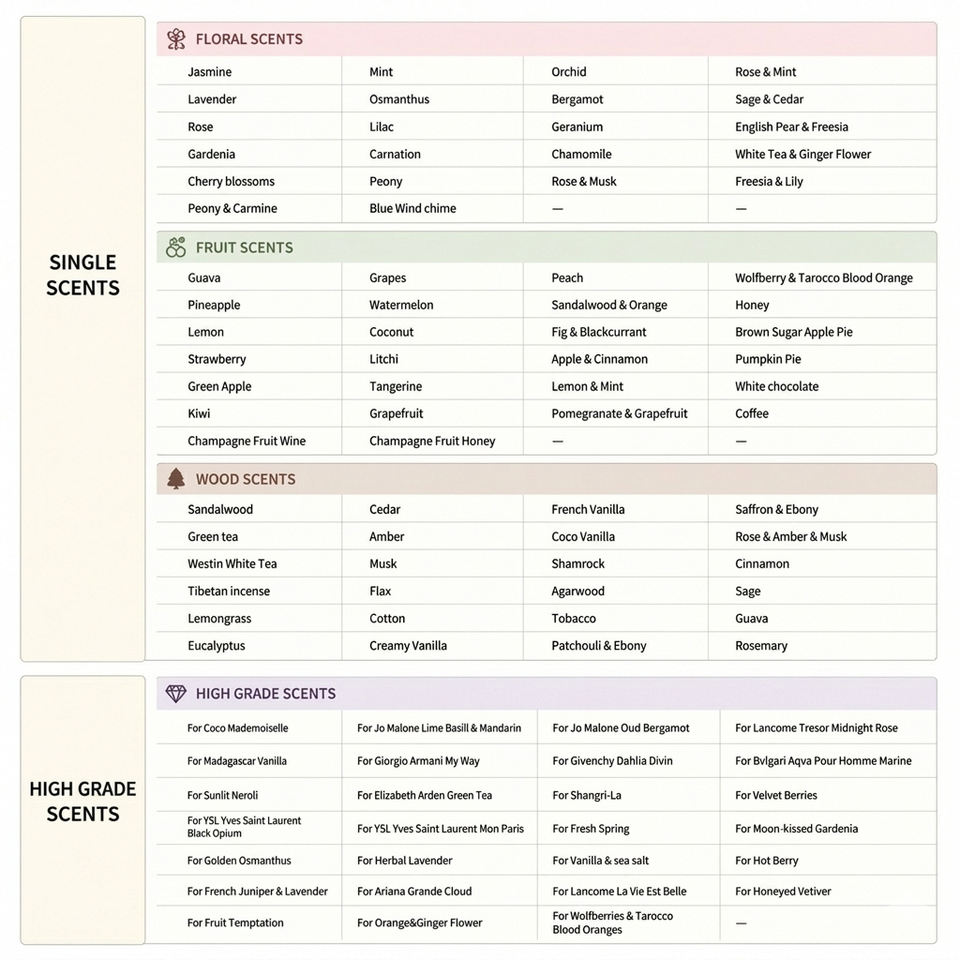 SINGLE SCENTS

FLORAL SCENTS

| | | | |
|---|---|---|---|
| Jasmine | Mint | Orchid | Rose & Mint |
| Lavender | Osmanthus | Bergamot | Sage & Cedar |
| Rose | Lilac | Geranium | English Pear & Freesia |
| Gardenia | Carnation | Chamomile | White Tea & Ginger Flower |
| Cherry blossoms | Peony | Rose & Musk | Freesia & Lily |
| Peony & Carmine | Blue Wind chime | — | — |

FRUIT SCENTS

| | | | |
|---|---|---|---|
| Guava | Grapes | Peach | Wolfberry & Tarocco Blood Orange |
| Pineapple | Watermelon | Sandalwood & Orange | Honey |
| Lemon | Coconut | Fig & Blackcurrant | Brown Sugar Apple Pie |
| Strawberry | Litchi | Apple & Cinnamon | Pumpkin Pie |
| Green Apple | Tangerine | Lemon & Mint | White chocolate |
| Kiwi | Grapefruit | Pomegranate & Grapefruit | Coffee |
| Champagne Fruit Wine | Champagne Fruit Honey | — | — |

WOOD SCENTS

| | | | |
|---|---|---|---|
| Sandalwood | Cedar | French Vanilla | Saffron & Ebony |
| Green tea | Amber | Coco Vanilla | Rose & Amber & Musk |
| Westin White Tea | Musk | Shamrock | Cinnamon |
| Tibetan incense | Flax | Agarwood | Sage |
| Lemongrass | Cotton | Tobacco | Guava |
| Eucalyptus | Creamy Vanilla | Patchouli & Ebony | Rosemary |

HIGH GRADE SCENTS

HIGH GRADE SCENTS

| | | | |
|---|---|---|---|
| For Coco Mademoiselle | For Jo Malone Lime Basill & Mandarin | For Jo Malone Oud Bergamot | For Lancome Tresor Midnight Rose |
| For Madagascar Vanilla | For Giorgio Armani My Way | For Givenchy Dahlia Divin | For Bvlgari Aqva Pour Homme Marine |
| For Sunlit Neroli | For Elizabeth Arden Green Tea | For Shangri-La | For Velvet Berries |
| For YSL Yves Saint Laurent Black Opium | For YSL Yves Saint Laurent Mon Paris | For Fresh Spring | For Moon-kissed Gardenia |
| For Golden Osmanthus | For Herbal Lavender | For Vanilla & sea salt | For Hot Berry |
| For French Juniper & Lavender | For Ariana Grande Cloud | For Lancome La Vie Est Belle | For Honeyed Vetiver |
| For Fruit Temptation | For Orange&Ginger Flower | For Wolfberries & Tarocco Blood Oranges | — |